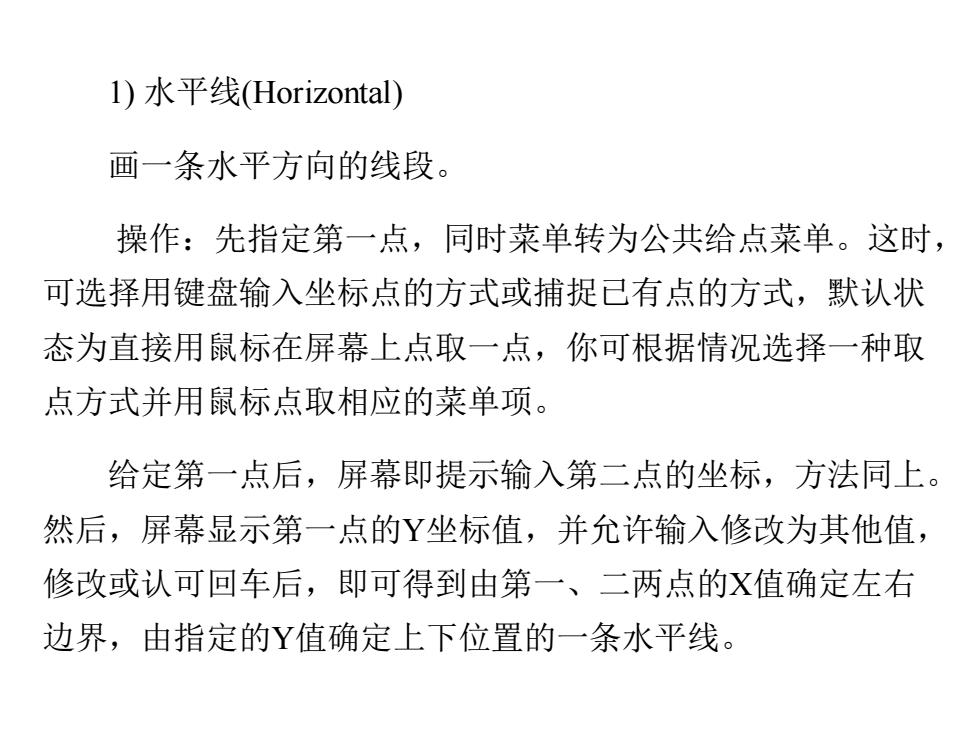 1) 水平线(Horizontal)

画一条水平方向的线段。

操作：先指定第一点，同时菜单转为公共给点菜单。这时，可选择用键盘输入坐标点的方式或捕捉已有点的方式，默认状态为直接用鼠标在屏幕上点取一点，你可根据情况选择一种取点方式并用鼠标点取相应的菜单项。

给定第一点后，屏幕即提示输入第二点的坐标，方法同上。然后，屏幕显示第一点的Y坐标值，并允许输入修改为其他值，修改或认可回车后，即可得到由第一、二两点的X值确定左右边界，由指定的Y值确定上下位置的一条水平线。